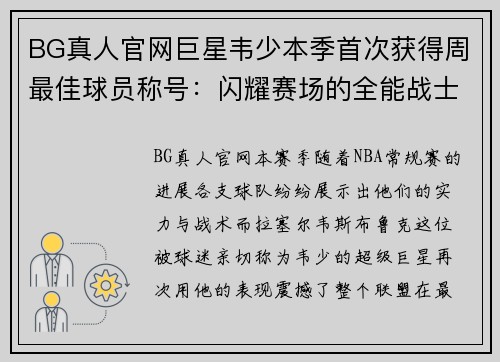 BG真人官网巨星韦少本季首次获得周最佳球员称号：闪耀赛场的全能战士

BG真人官网本赛季随着NBA常规赛的进展各支球队纷纷展示出他们的实力与战术而拉塞尔韦斯布鲁克这位被球迷亲切称为韦少的超级巨星再次用他的表现震撼了整个联盟在最